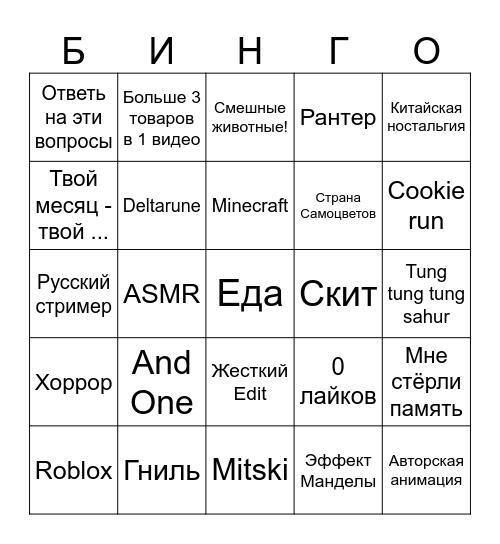 | Б | И | Н | Г | О |
|---|---|---|---|---|
| Ответь на эти вопросы | Больше 3 товаров в 1 видео | Смешные животные! | Рантер | Китайская ностальгия |
| Твой месяц - твой ... | Deltarune | Minecraft | Страна Самоцветов | Cookie run |
| Русский стример | ASMR | Еда | Скит | Tung tung tung sahur |
| Хоррор | And One | Жесткий Edit | 0 лайков | Мне стёрли память |
| Roblox | Гниль | Mitski | Эффект Манделы | Авторская анимация |